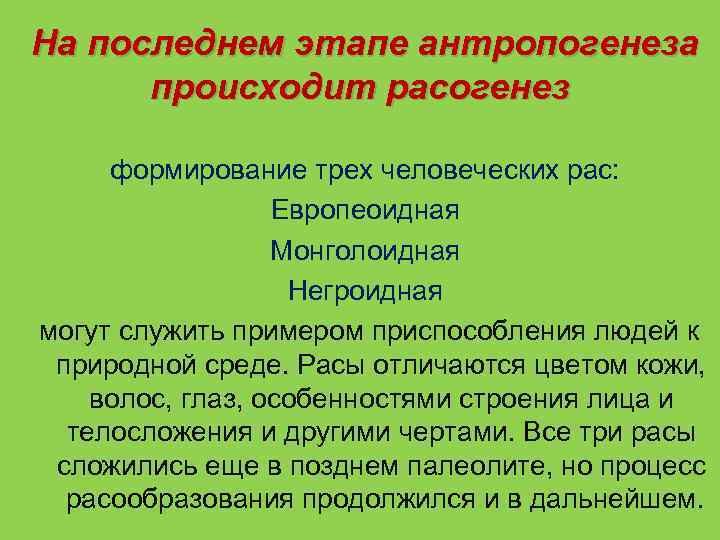 На последнем этапе антропогенеза происходит расогенез

формирование трех человеческих рас:

Европеоидная

Монголоидная

Негроидная

могут служить примером приспособления людей к природной среде. Расы отличаются цветом кожи, волос, глаз, особенностями строения лица и телосложения и другими чертами. Все три расы сложились еще в позднем палеолите, но процесс расообразования продолжился и в дальнейшем.